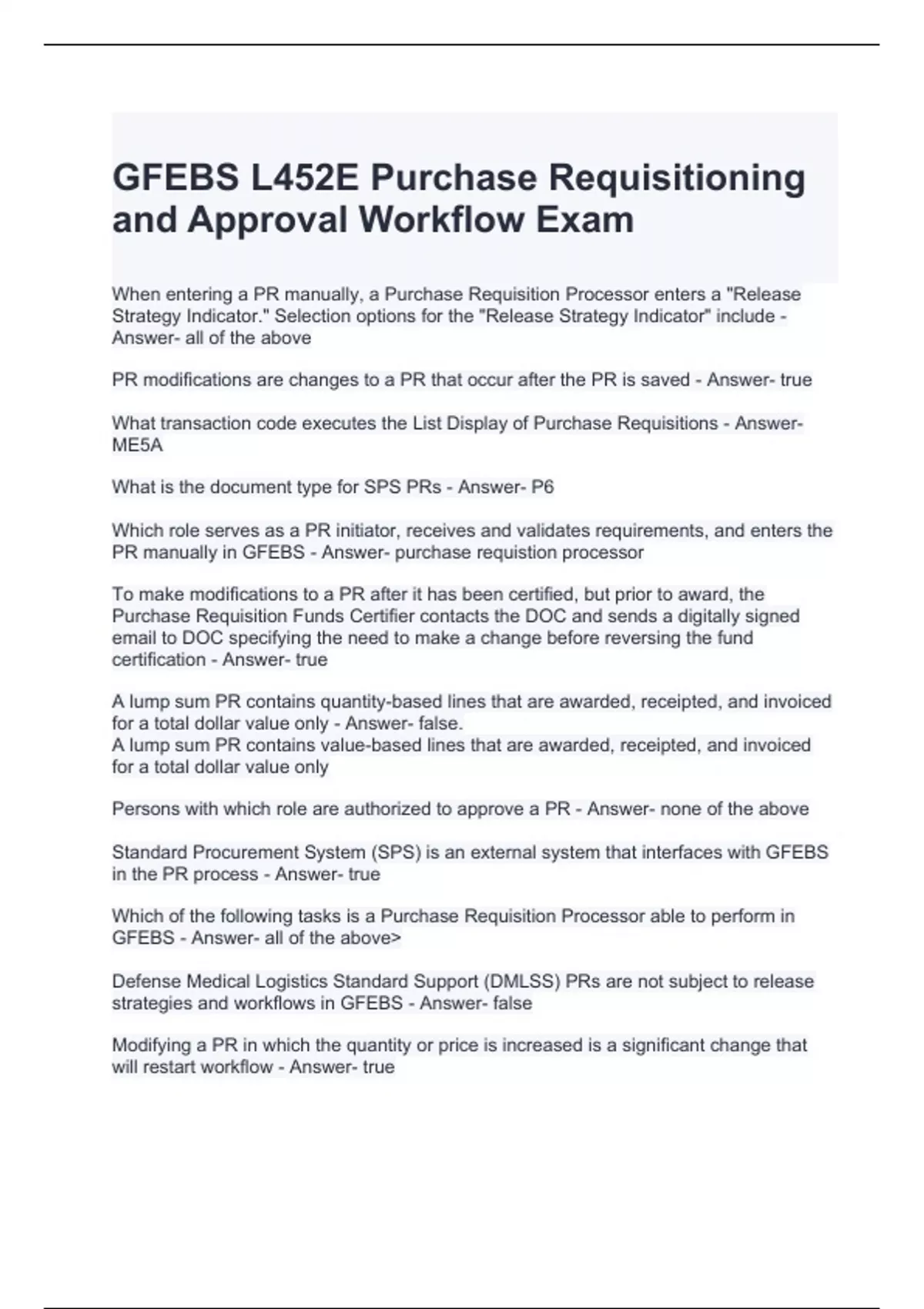 GFEBS L452E Purchase Requisitioning and Approval Workflow Exam

When entering a PR manually, a Purchase Requisition Processor enters a "Release Strategy Indicator." Selection options for the "Release Strategy Indicator" include - Answer- all of the above

PR modifications are changes to a PR that occur after the PR is saved - Answer- true

What transaction code executes the List Display of Purchase Requisitions - Answer- ME5A

What is the document type for SPS PRs - Answer- P6

Which role serves as a PR initiator, receives and validates requirements, and enters the PR manually in GFEBS - Answer- purchase requistion processor

To make modifications to a PR after it has been certified, but prior to award, the Purchase Requisition Funds Certifier contacts the DOC and sends a digitally signed email to DOC specifying the need to make a change before reversing the fund certification - Answer- true

A lump sum PR contains quantity-based lines that are awarded, receipted, and invoiced for a total dollar value only - Answer- false.
A lump sum PR contains value-based lines that are awarded, receipted, and invoiced for a total dollar value only

Persons with which role are authorized to approve a PR - Answer- none of the above

Standard Procurement System (SPS) is an external system that interfaces with GFEBS in the PR process - Answer- true

Which of the following tasks is a Purchase Requisition Processor able to perform in GFEBS - Answer- all of the above>

Defense Medical Logistics Standard Support (DMLSS) PRs are not subject to release strategies and workflows in GFEBS - Answer- false

Modifying a PR in which the quantity or price is increased is a significant change that will restart workflow - Answer- true